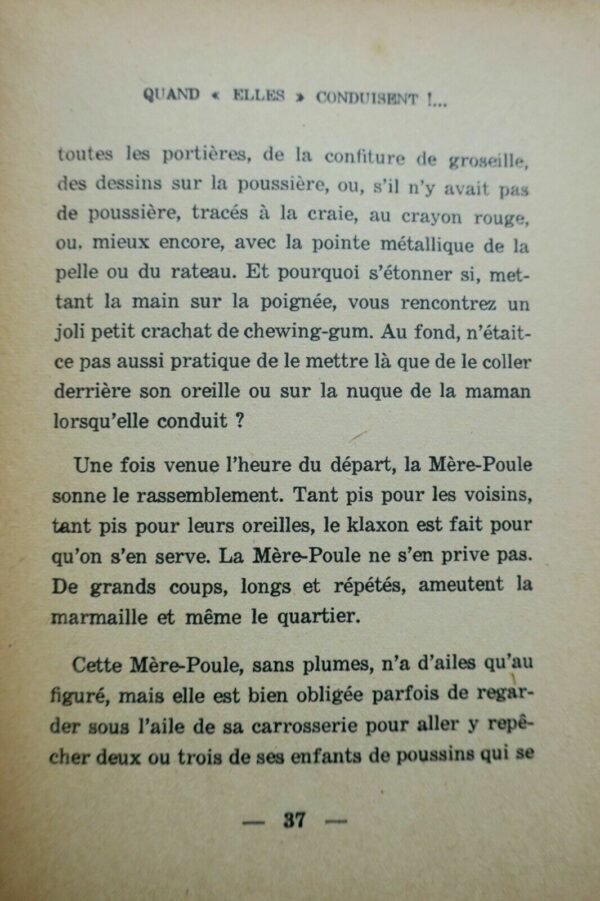 QUAND « ELLES » CONDUISENT !...

toutes les portières, de la confiture de groseille, des dessins sur la poussière, ou, s'il n'y avait pas de poussière, tracés à la craie, au crayon rouge, ou, mieux encore, avec la pointe métallique de la pelle ou du rateau. Et pourquoi s'étonner si, mettant la main sur la poignée, vous rencontrez un joli petit crachat de chewing-gum. Au fond, n'était-ce pas aussi pratique de le mettre là que de le coller derrière son oreille ou sur la nuque de la maman lorsqu'elle conduit ?

Une fois venue l'heure du départ, la Mère-Poule sonne le rassemblement. Tant pis pour les voisins, tant pis pour leurs oreilles, le klaxon est fait pour qu'on s'en serve. La Mère-Poule ne s'en prive pas. De grands coups, longs et répétés, ameutent la marmaille et même le quartier.

Cette Mère-Poule, sans plumes, n'a d'ailes qu'au figuré, mais elle est bien obligée parfois de regarder sous l'aile de sa carrosserie pour aller y repêcher deux ou trois de ses enfants de poussins qui se

— 37 —